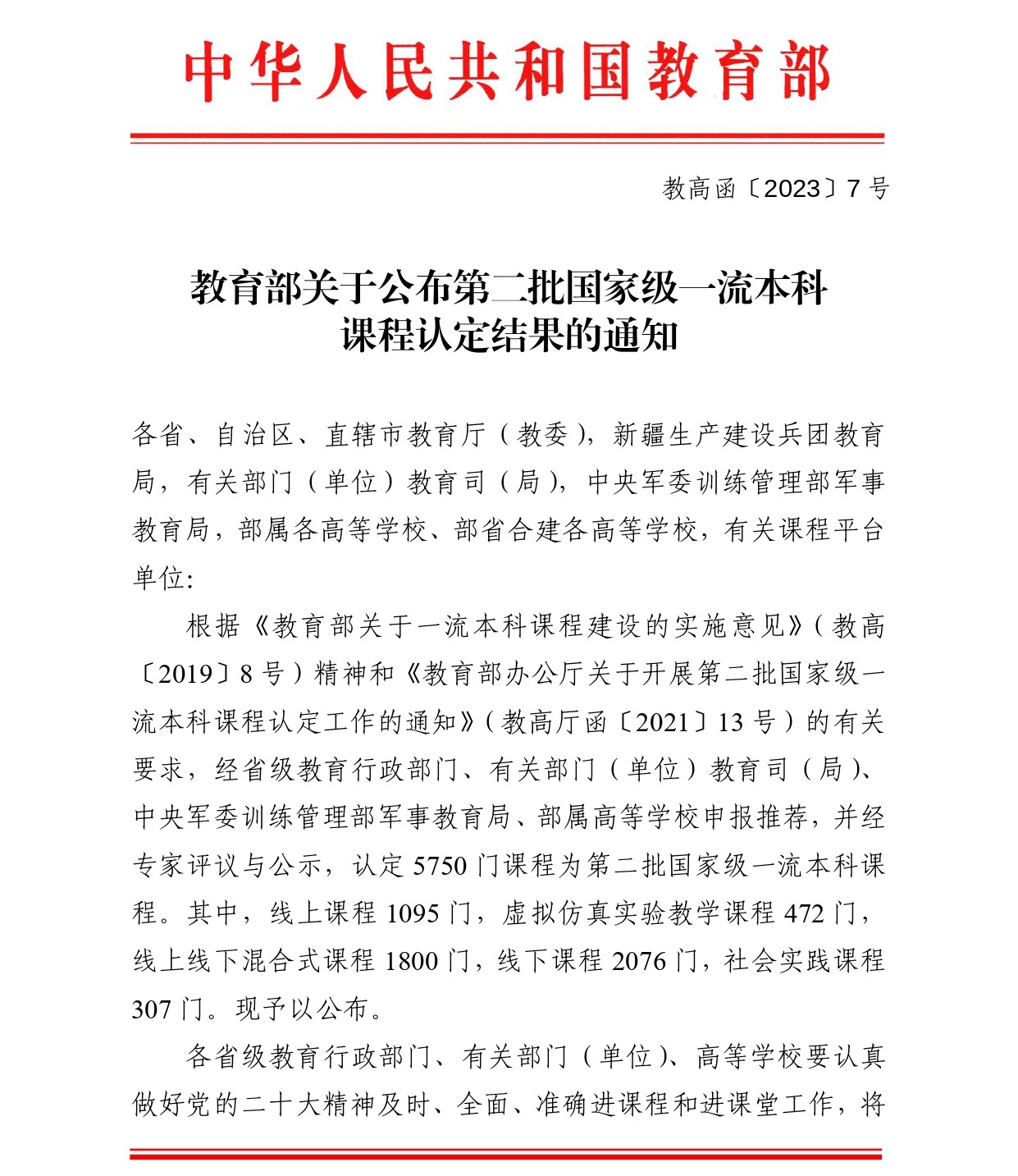 中华人民共和国教育部

教高函〔2023〕7号

教育部关于公布第二批国家级一流本科课程认定结果的通知

各省、自治区、直辖市教育厅（教委），新疆生产建设兵团教育局，有关部门（单位）教育司（局），中央军委训练管理部军事教育局，部属各高等学校、部省合建各高等学校，有关课程平台单位：

根据《教育部关于一流本科课程建设的实施意见》（教高〔2019〕8号）精神和《教育部办公厅关于开展第二批国家级一流本科课程认定工作的通知》（教高厅函〔2021〕13号）的有关要求，经省级教育行政部门、有关部门（单位）教育司（局）、中央军委训练管理部军事教育局、部属高等学校申报推荐，并经专家评议与公示，认定5750门课程为第二批国家级一流本科课程。其中，线上课程1095门，虚拟仿真实验教学课程472门，线上线下混合式课程1800门，线下课程2076门，社会实践课程307门。现予以公布。

各省级教育行政部门、有关部门（单位）、高等学校要认真做好党的二十大精神及时、全面、准确进课程和进课堂工作，将